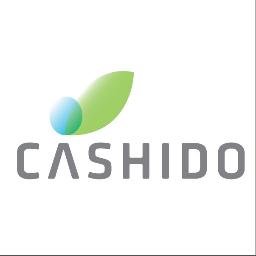 CASHIDO